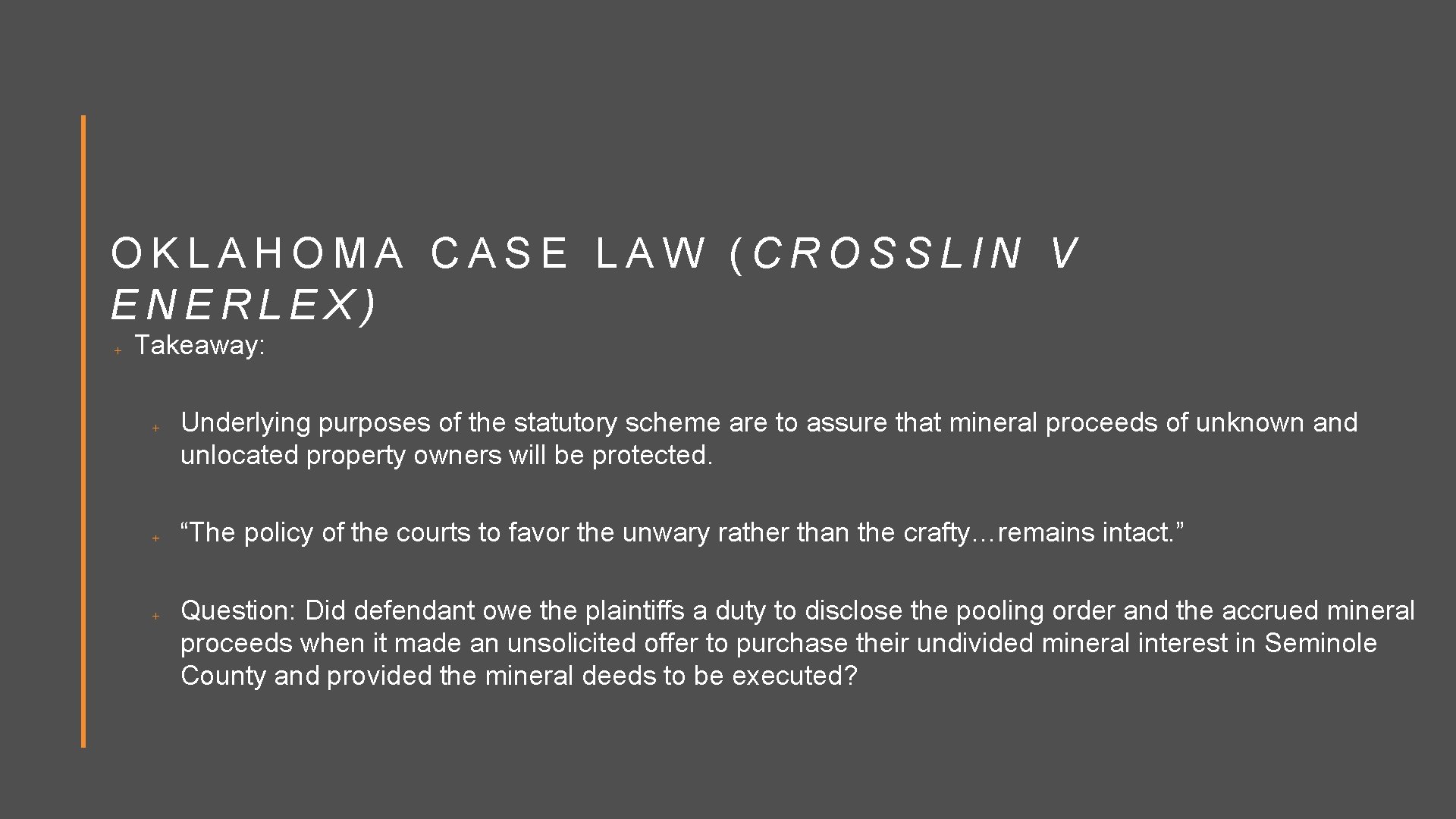 OKLAHOMA CASE LAW (CROSSLIN V ENERLEX)

+ Takeaway:

+ Underlying purposes of the statutory scheme are to assure that mineral proceeds of unknown and unlocated property owners will be protected.

+ “The policy of the courts to favor the unwary rather than the crafty…remains intact.”

+ Question: Did defendant owe the plaintiffs a duty to disclose the pooling order and the accrued mineral proceeds when it made an unsolicited offer to purchase their undivided mineral interest in Seminole County and provided the mineral deeds to be executed?